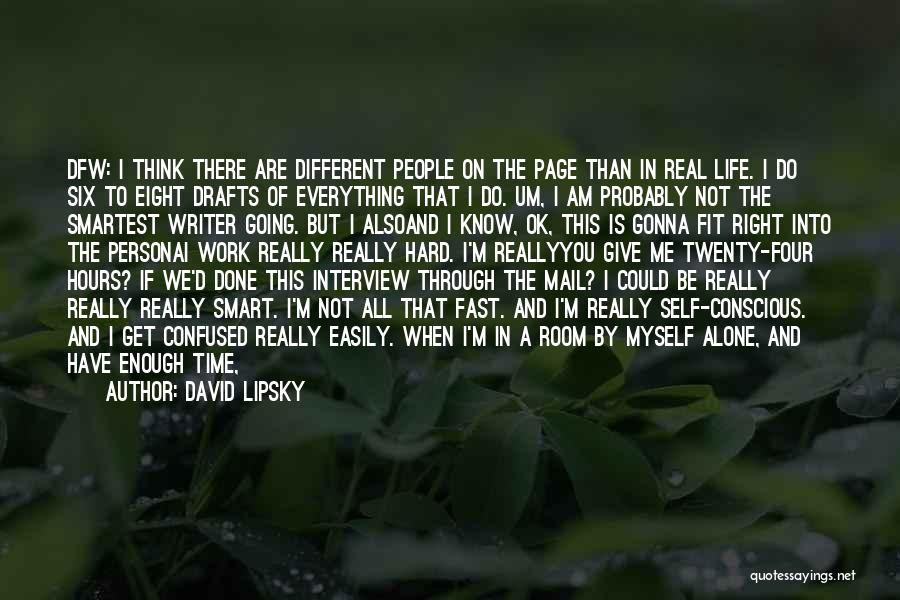 DFW: I THINK THERE ARE DIFFERENT PEOPLE ON THE PAGE THAN IN REAL LIFE. I DO SIX TO EIGHT DRAFTS OF EVERYTHING THAT I DO. UM, I AM PROBABLY NOT THE SMARTEST WRITER GOING. BUT I ALSOAND I KNOW, OK, THIS IS GONNA FIT RIGHT INTO THE PERSONAI WORK REALLY REALLY HARD. I'M REALLYYOU GIVE ME TWENTY-FOUR HOURS? IF WE'D DONE THIS INTERVIEW THROUGH THE MAIL? I COULD BE REALLY REALLY REALLY SMART. I'M NOT ALL THAT FAST. AND I'M REALLY SELF-CONSCIOUS. AND I GET CONFUSED REALLY EASILY. WHEN I'M IN A ROOM BY MYSELF ALONE, AND HAVE ENOUGH TIME,

AUTHOR: DAVID LIPSKY

quotessayings.net